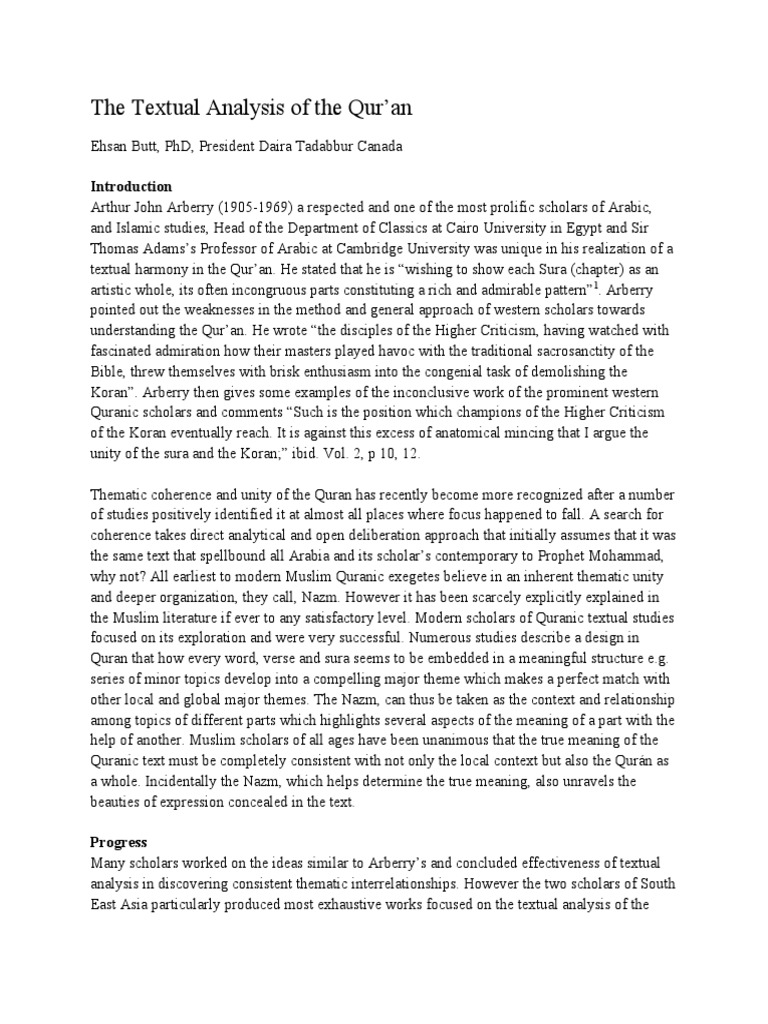 The Textual Analysis of the Qur'an

Ehsan Butt, PhD, President Daira Tadabbur Canada

**Introduction**
Arthur John Arberry (1905-1969) a respected and one of the most prolific scholars of Arabic, and Islamic studies, Head of the Department of Classics at Cairo University in Egypt and Sir Thomas Adams's Professor of Arabic at Cambridge University was unique in his realization of a textual harmony in the Qur'an. He stated that he is "wishing to show each Sura (chapter) as an artistic whole, its often incongruous parts constituting a rich and admirable pattern"$^1$. Arberry pointed out the weaknesses in the method and general approach of western scholars towards understanding the Qur'an. He wrote "the disciples of the Higher Criticism, having watched with fascinated admiration how their masters played havoc with the traditional sacrosanctity of the Bible, threw themselves with brisk enthusiasm into the congenial task of demolishing the Koran". Arberry then gives some examples of the inconclusive work of the prominent western Quranic scholars and comments "Such is the position which champions of the Higher Criticism of the Koran eventually reach. It is against this excess of anatomical mincing that I argue the unity of the sura and the Koran;" ibid. Vol. 2, p 10, 12.

Thematic coherence and unity of the Quran has recently become more recognized after a number of studies positively identified it at almost all places where focus happened to fall. A search for coherence takes direct analytical and open deliberation approach that initially assumes that it was the same text that spellbound all Arabia and its scholar's contemporary to Prophet Mohammad, why not? All earliest to modern Muslim Quranic exegetes believe in an inherent thematic unity and deeper organization, they call, Nazm. However it has been scarcely explicitly explained in the Muslim literature if ever to any satisfactory level. Modern scholars of Quranic textual studies focused on its exploration and were very successful. Numerous studies describe a design in Quran that how every word, verse and sura seems to be embedded in a meaningful structure e.g. series of minor topics develop into a compelling major theme which makes a perfect match with other local and global major themes. The Nazm, can thus be taken as the context and relationship among topics of different parts which highlights several aspects of the meaning of a part with the help of another. Muslim scholars of all ages have been unanimous that the true meaning of the Quranic text must be completely consistent with not only the local context but also the Qurān as a whole. Incidentally the Nazm, which helps determine the true meaning, also unravels the beauties of expression concealed in the text.

**Progress**
Many scholars worked on the ideas similar to Arberry's and concluded effectiveness of textual analysis in discovering consistent thematic interrelationships. However the two scholars of South East Asia particularly produced most exhaustive works focused on the textual analysis of the